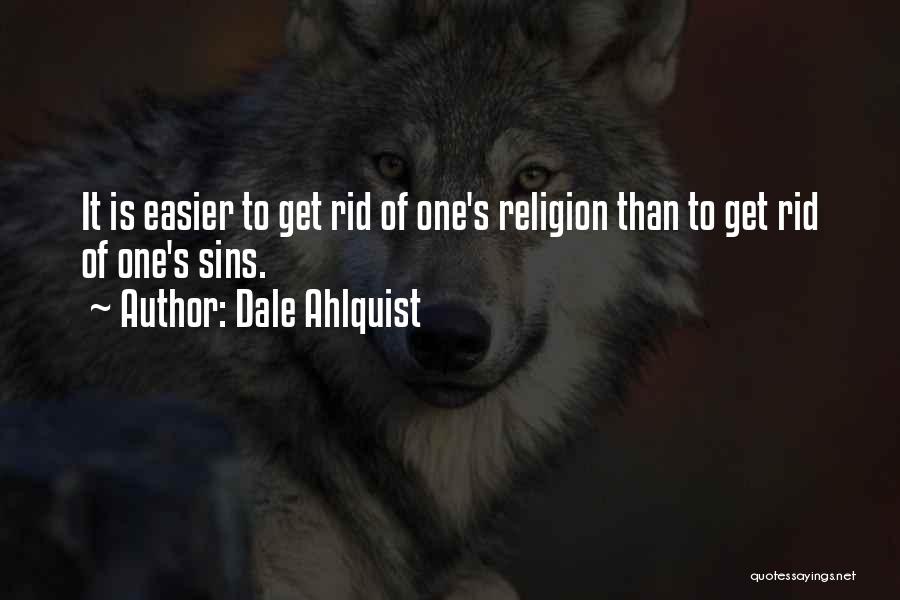 It is easier to get rid of one's religion than to get rid of one's sins.
~ Author: Dale Ahlquist

quotessayings.net